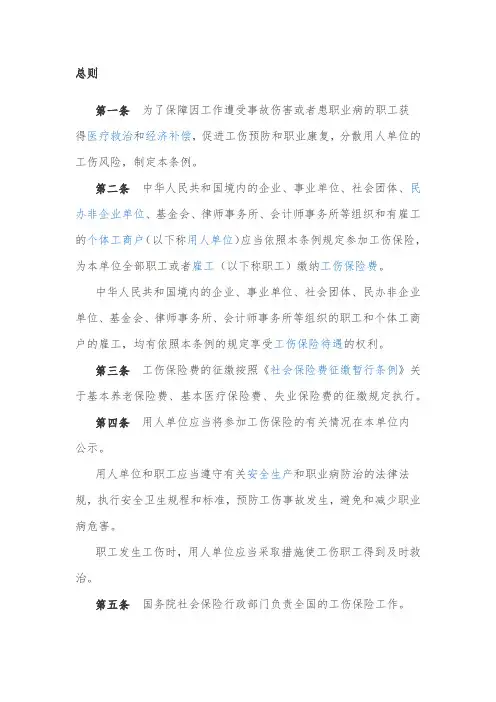 总则

第一条　为了保障因工作遭受事故伤害或者患职业病的职工获得医疗救治和经济补偿，促进工伤预防和职业康复，分散用人单位的工伤风险，制定本条例。

第二条　中华人民共和国境内的企业、事业单位、社会团体、民办非企业单位、基金会、律师事务所、会计师事务所等组织和有雇工的个体工商户（以下称用人单位）应当依照本条例规定参加工伤保险，为本单位全部职工或者雇工（以下称职工）缴纳工伤保险费。

中华人民共和国境内的企业、事业单位、社会团体、民办非企业单位、基金会、律师事务所、会计师事务所等组织的职工和个体工商户的雇工，均有依照本条例的规定享受工伤保险待遇的权利。

第三条　工伤保险费的征缴按照《社会保险费征缴暂行条例》关于基本养老保险费、基本医疗保险费、失业保险费的征缴规定执行。

第四条　用人单位应当将参加工伤保险的有关情况在本单位内公示。

用人单位和职工应当遵守有关安全生产和职业病防治的法律法规，执行安全卫生规程和标准，预防工伤事故发生，避免和减少职业病危害。

职工发生工伤时，用人单位应当采取措施使工伤职工得到及时救治。

第五条　国务院社会保险行政部门负责全国的工伤保险工作。